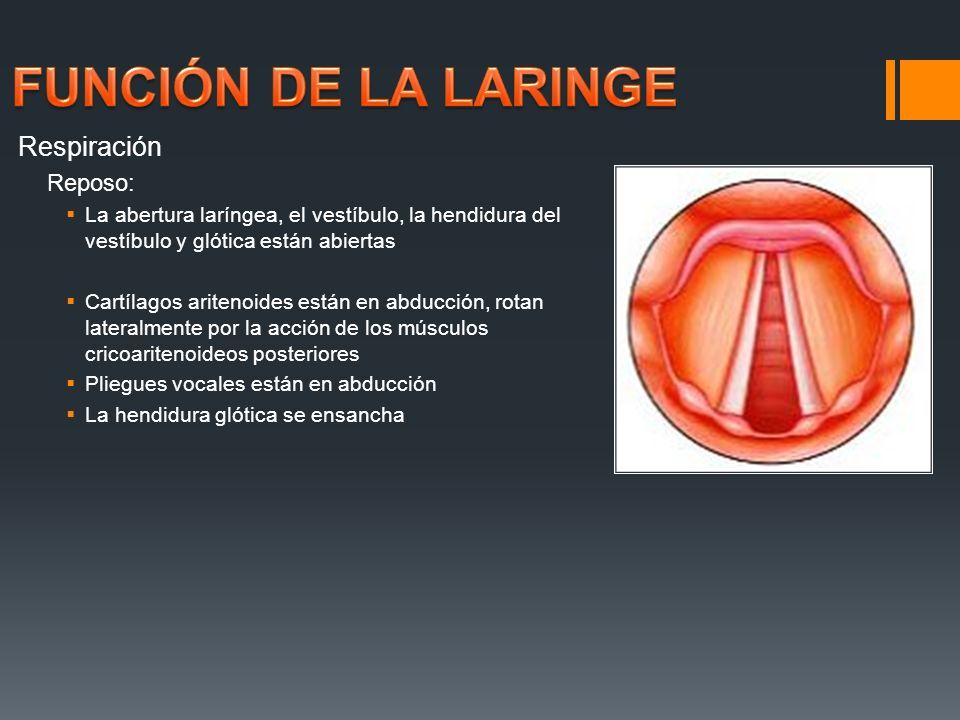 FUNCIÓN DE LA LARINGE

Respiración

Reposo:

▪ La abertura laríngea, el vestíbulo, la hendidura del vestíbulo y glótica están abiertas

▪ Cartílagos aritenoides están en abducción, rotan lateralmente por la acción de los músculos cricoaritenoideos posteriores

▪ Pliegues vocales están en abducción

▪ La hendidura glótica se ensancha